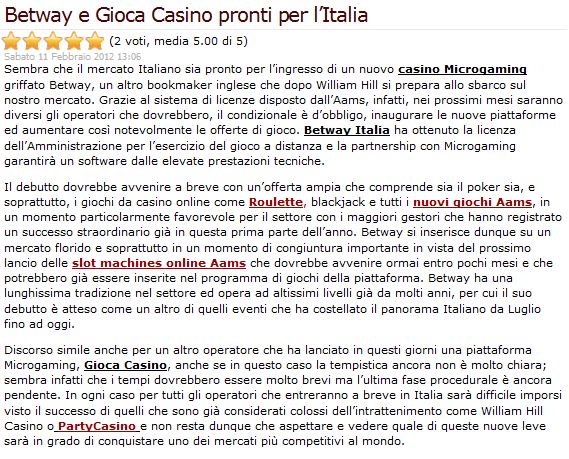 Betway e Gioca Casino pronti per l'Italia

(2 voti, media 5.00 di 5)

Sabato 11 Febbraio 2012 13:06

Sembra che il mercato Italiano sia pronto per l'ingresso di un nuovo casino Microgaming griffato Betway, un altro bookmaker inglese che dopo William Hill si prepara allo sbarco sul nostro mercato. Grazie al sistema di licenze disposto dall'Aams, infatti, nei prossimi mesi saranno diversi gli operatori che dovrebbero, il condizionale è d'obbligo, inaugurare le nuove piattaforme ed aumentare così notevolmente le offerte di gioco. Betway Italia ha ottenuto la licenza dell'Amministrazione per l'esercizio del gioco a distanza e la partnership con Microgaming garantirà un software dalle elevate prestazioni tecniche.

Il debutto dovrebbe avvenire a breve con un'offerta ampia che comprende sia il poker sia, e soprattutto, i giochi da casino online come Roulette, blackjack e tutti i nuovi giochi Aams, in un momento particolarmente favorevole per il settore con i maggiori gestori che hanno registrato un successo straordinario già in questa prima parte dell'anno. Betway si inserisce dunque su un mercato florido e soprattutto in un momento di congiuntura importante in vista del prossimo lancio delle slot machines online Aams che dovrebbe avvenire ormai entro pochi mesi e che potrebbero già essere inserite nel programma di giochi della piattaforma. Betway ha una lunghissima tradizione nel settore ed opera ad altissimi livelli già da molti anni, per cui il suo debutto è atteso come un altro di quelli eventi che ha costellato il panorama Italiano da Luglio fino ad oggi.

Discorso simile anche per un altro operatore che ha lanciato in questi giorni una piattaforma Microgaming, Gioca Casino, anche se in questo caso la tempistica ancora non è molto chiara; sembra infatti che i tempi dovrebbero essere molto brevi ma l'ultima fase procedurale è ancora pendente. In ogni caso per tutti gli operatori che entreranno a breve in Italia sarà difficile imporsi visto il successo di quelli che sono già considerati colossi dell'intrattenimento come William Hill Casino o PartyCasino e non resta dunque che aspettare e vedere quale di queste nuove leve sarà in grado di conquistare uno dei mercati più competitivi al mondo.